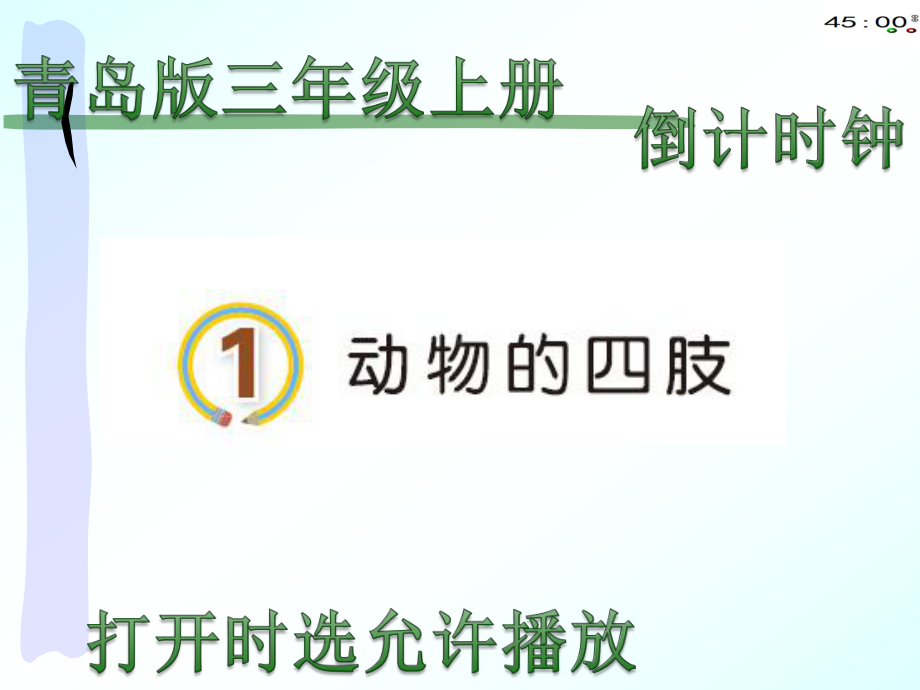 45 : 00

青岛版三年级上册

倒计时钟

1 动物的四肢

打开时选允许播放